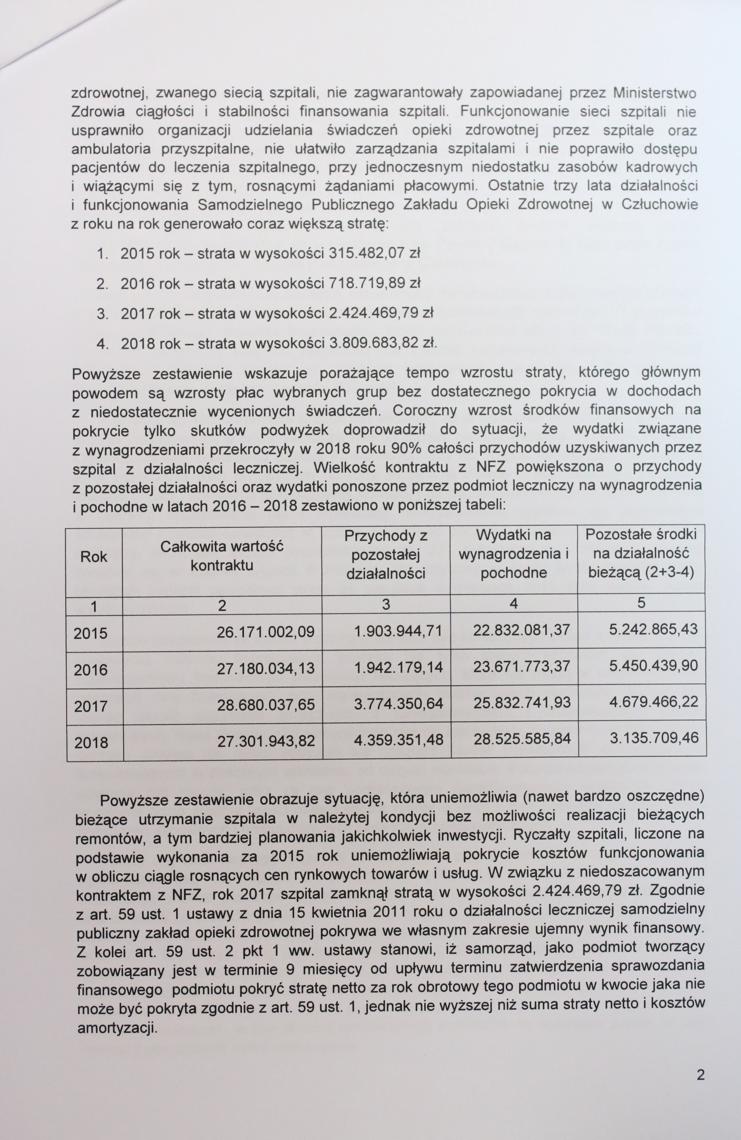 zdrowotnej, zwanego siecią szpitali, nie zagwarantowały zapowiadanej przez Ministerstwo Zdrowia ciągłości i stabilności finansowania szpitali. Funkcjonowanie sieci szpitali nie usprawniło organizacji udzielania świadczeń opieki zdrowotnej przez szpitale oraz ambulatoria przyszpitalne, nie ułatwiło zarządzania szpitalami i nie poprawiło dostępu pacjentów do leczenia szpitalnego, przy jednoczesnym niedostatku zasobów kadrowych i wiążącymi się z tym, rosnącymi żądaniami płacowymi. Ostatnie trzy lata działalności i funkcjonowania Samodzielnego Publicznego Zakładu Opieki Zdrowotnej w Człuchowie z roku na rok generowało coraz większą stratę:

1. 2015 rok – strata w wysokości 315.482,07 zł
2. 2016 rok – strata w wysokości 718.719,89 zł
3. 2017 rok – strata w wysokości 2.424.469,79 zł
4. 2018 rok – strata w wysokości 3.809.683,82 zł.

Powyższe zestawienie wskazuje porażające tempo wzrostu straty, którego głównym powodem są wzrosty płac wybranych grup bez dostatecznego pokrycia w dochodach z niedostatecznie wycenionych świadczeń. Coroczny wzrost środków finansowych na pokrycie tylko skutków podwyżek doprowadził do sytuacji, że wydatki związane z wynagrodzeniami przekroczyły w 2018 roku 90% całości przychodów uzyskiwanych przez szpital z działalności leczniczej. Wielkość kontraktu z NFZ powiększona o przychody z pozostałej działalności oraz wydatki ponoszone przez podmiot leczniczy na wynagrodzenia i pochodne w latach 2016 – 2018 zestawiono w poniższej tabeli:

| Rok | Całkowita wartość kontraktu | Przychody z pozostałej działalności | Wydatki na wynagrodzenia i pochodne | Pozostałe środki na działalność bieżącą (2+3-4) |
|---|---|---|---|---|
| 1 | 2 | 3 | 4 | 5 |
| 2015 | 26.171.002,09 | 1.903.944,71 | 22.832.081,37 | 5.242.865,43 |
| 2016 | 27.180.034,13 | 1.942.179,14 | 23.671.773,37 | 5.450.439,90 |
| 2017 | 28.680.037,65 | 3.774.350,64 | 25.832.741,93 | 4.679.466,22 |
| 2018 | 27.301.943,82 | 4.359.351,48 | 28.525.585,84 | 3.135.709,46 |

Powyższe zestawienie obrazuje sytuację, która uniemożliwia (nawet bardzo oszczędne) bieżące utrzymanie szpitala w należytej kondycji bez możliwości realizacji bieżących remontów, a tym bardziej planowania jakichkolwiek inwestycji. Ryczałty szpitali, liczone na podstawie wykonania za 2015 rok uniemożliwiają pokrycie kosztów funkcjonowania w obliczu ciągle rosnących cen rynkowych towarów i usług. W związku z niedoszacowanym kontraktem z NFZ, rok 2017 szpital zamknął stratą w wysokości 2.424.469,79 zł. Zgodnie z art. 59 ust. 1 ustawy z dnia 15 kwietnia 2011 roku o działalności leczniczej samodzielny publiczny zakład opieki zdrowotnej pokrywa we własnym zakresie ujemny wynik finansowy. Z kolei art. 59 ust. 2 pkt 1 ww. ustawy stanowi, iż samorząd, jako podmiot tworzący zobowiązany jest w terminie 9 miesięcy od upływu terminu zatwierdzenia sprawozdania finansowego podmiotu pokryć stratę netto za rok obrotowy tego podmiotu w kwocie jaka nie może być pokryta zgodnie z art. 59 ust. 1, jednak nie wyższej niż suma straty netto i kosztów amortyzacji.

2